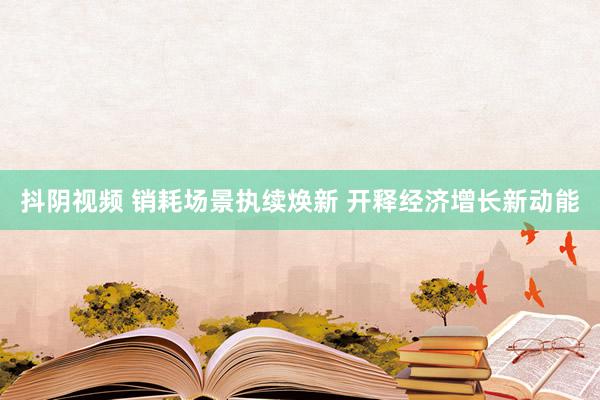 抖阴视频 销耗场景执续焕新 开释经济增长新动能